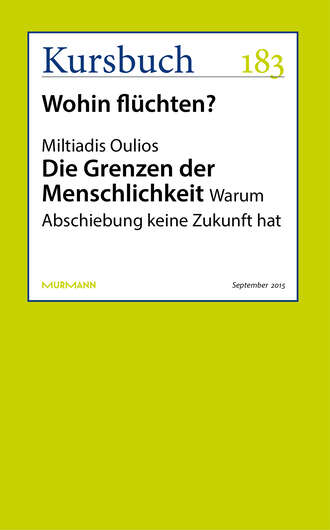 Kursbuch 183

Wohin flüchten?

Miltiadis Oulios
Die Grenzen der Menschlichkeit Warum Abschiebung keine Zukunft hat

MURMANN

September 2015